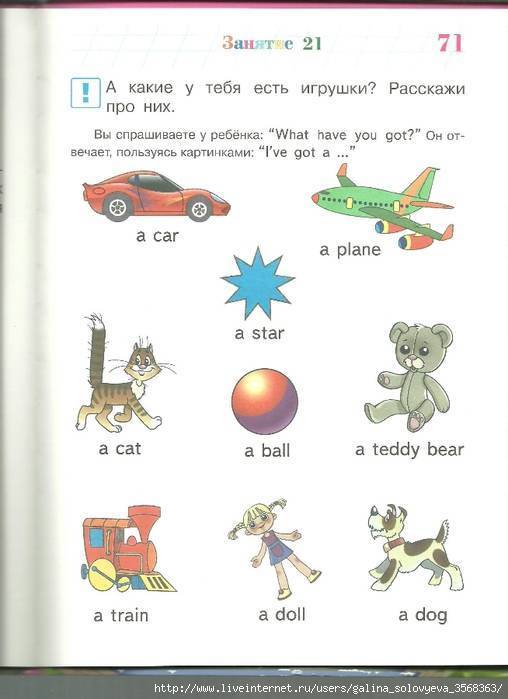 Занятие 21 71

! А какие у тебя есть игрушки? Расскажи про них.

Вы спрашиваете у ребёнка: "What have you got?" Он отвечает, пользуясь картинками: "I've got a ..."

a car

a plane

a star

a cat

a ball

a teddy bear

a train

a doll

a dog

http://www.liveinternet.ru/users/galina_solovyeva_3568363/